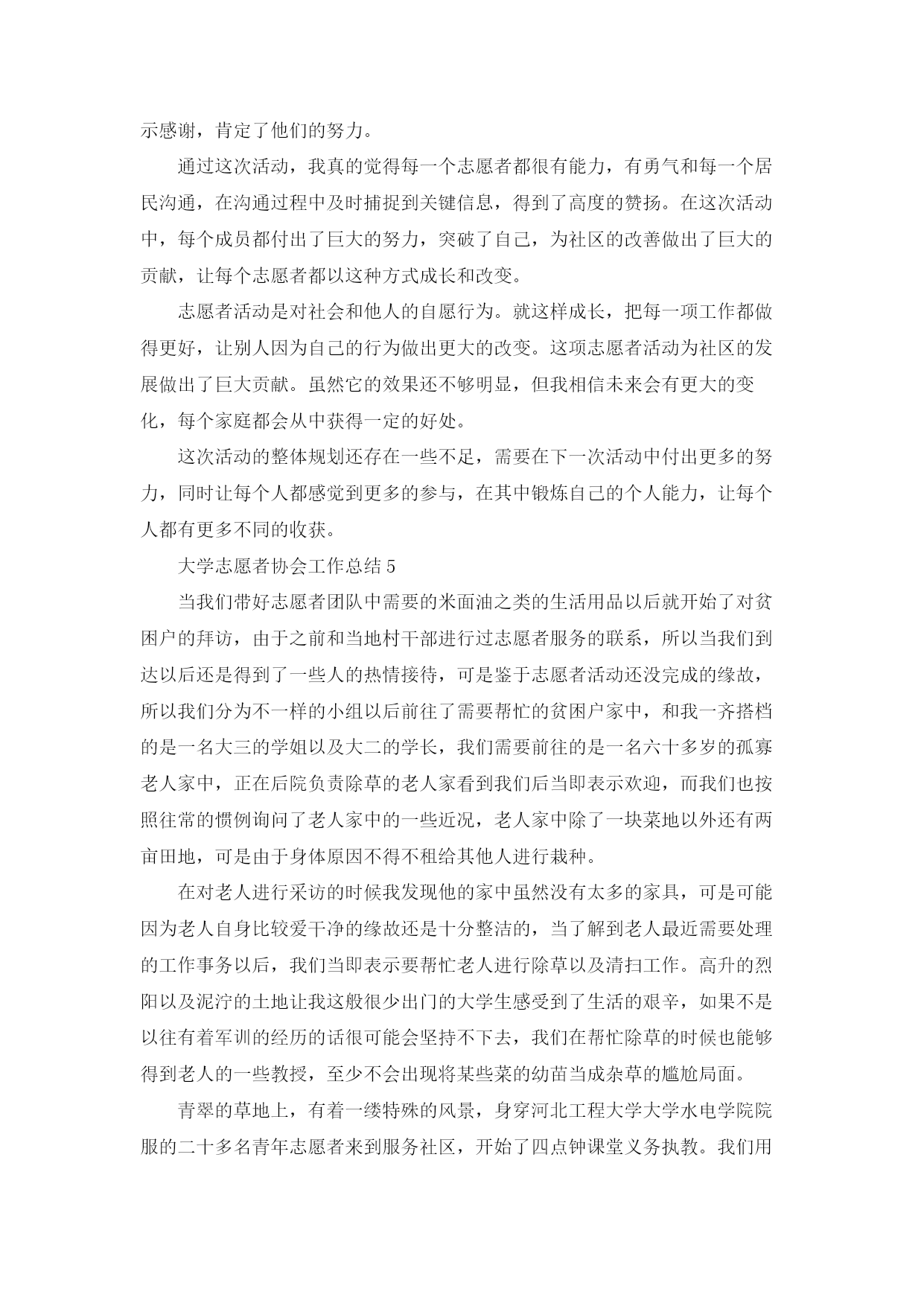 示感谢，肯定了他们的努力。

通过这次活动，我真的觉得每一个志愿者都很有能力，有勇气和每一个居民沟通，在沟通过程中及时捕捉到关键信息，得到了高度的赞扬。在这次活动中，每个成员都付出了巨大的努力，突破了自己，为社区的改善做出了巨大的贡献，让每个志愿者都以这种方式成长和改变。

志愿者活动是对社会和他人的自愿行为。就这样成长，把每一项工作都做得更好，让别人因为自己的行为做出更大的改变。这项志愿者活动为社区的发展做出了巨大贡献。虽然它的效果还不够明显，但我相信未来会有更大的变化，每个家庭都会从中获得一定的好处。

这次活动的整体规划还存在一些不足，需要在下一次活动中付出更多的努力，同时让每个人都感觉到更多的参与，在其中锻炼自己的个人能力，让每个人都有更多不同的收获。

大学志愿者协会工作总结 5

当我们带好志愿者团队中需要的米面油之类的生活用品以后就开始了对贫困户的拜访，由于之前和当地村干部进行过志愿者服务的联系，所以当我们到达以后还是得到了一些人的热情接待，可是鉴于志愿者活动还没完成的缘故，所以我们分为不一样的小组以后前往了需要帮忙的贫困户家中，和我一齐搭档的是一名大三的学姐以及大二的学长，我们需要前往的是一名六十多岁的孤寡老人家中，正在后院负责除草的老人家看到我们后当即表示欢迎，而我们也按照往常的惯例询问了老人家中的一些近况，老人家中除了一块菜地以外还有两亩田地，可是由于身体原因不得不租给其他人进行栽种。

在对老人进行采访的时候我发现他的家中虽然没有太多的家具，可是可能因为老人自身比较爱干净的缘故还是十分整洁的，当了解到老人最近需要处理的工作事务以后，我们当即表示要帮忙老人进行除草以及清扫工作。高升的烈阳以及泥泞的土地让我这般很少出门的大学生感受到了生活的艰辛，如果不是以往有着军训的经历的话很可能会坚持不下去，我们在帮忙除草的时候也能够得到老人的一些教授，至少不会出现将某些菜的幼苗当成杂草的尴尬局面。

青翠的草地上，有着一缕特殊的风景，身穿河北工程大学大学水电学院院服的二十多名青年志愿者来到服务社区，开始了四点钟课堂义务执教。我们用